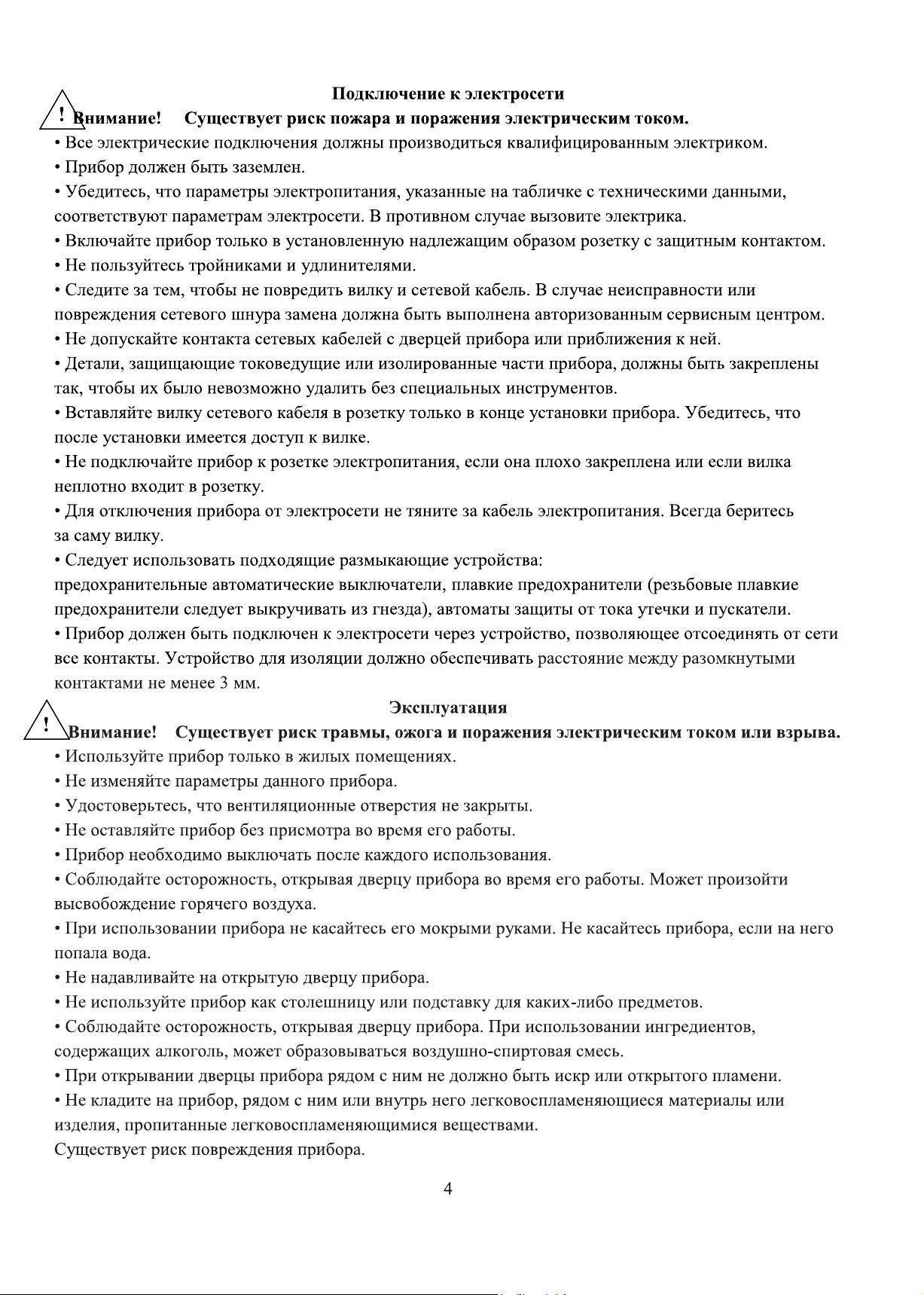 Подключение к электросети

! Внимание! Существует риск пожара и поражения электрическим током.

• Все электрические подключения должны производиться квалифицированным электриком.
• Прибор должен быть заземлен.
• Убедитесь, что параметры электропитания, указанные на табличке с техническими данными, соответствуют параметрам электросети. В противном случае вызовите электрика.
• Включайте прибор только в установленную надлежащим образом розетку с защитным контактом.
• Не пользуйтесь тройниками и удлинителями.
• Следите за тем, чтобы не повредить вилку и сетевой кабель. В случае неисправности или повреждения сетевого шнура замена должна быть выполнена авторизованным сервисным центром.
• Не допускайте контакта сетевых кабелей с дверцей прибора или приближения к ней.
• Детали, защищающие токоведущие или изолированные части прибора, должны быть закреплены так, чтобы их было невозможно удалить без специальных инструментов.
• Вставляйте вилку сетевого кабеля в розетку только в конце установки прибора. Убедитесь, что после установки имеется доступ к вилке.
• Не подключайте прибор к розетке электропитания, если она плохо закреплена или если вилка неплотно входит в розетку.
• Для отключения прибора от электросети не тяните за кабель электропитания. Всегда беритесь за саму вилку.
• Следует использовать подходящие размыкающие устройства:
предохранительные автоматические выключатели, плавкие предохранители (резьбовые плавкие предохранители следует выкручивать из гнезда), автоматы защиты от тока утечки и пускатели.
• Прибор должен быть подключен к электросети через устройство, позволяющее отсоединять от сети все контакты. Устройство для изоляции должно обеспечивать расстояние между разомкнутыми контактами не менее 3 мм.

Эксплуатация

! Внимание! Существует риск травмы, ожога и поражения электрическим током или взрыва.

• Используйте прибор только в жилых помещениях.
• Не изменяйте параметры данного прибора.
• Удостоверьтесь, что вентиляционные отверстия не закрыты.
• Не оставляйте прибор без присмотра во время его работы.
• Прибор необходимо выключать после каждого использования.
• Соблюдайте осторожность, открывая дверцу прибора во время его работы. Может произойти высвобождение горячего воздуха.
• При использовании прибора не касайтесь его мокрыми руками. Не касайтесь прибора, если на него попала вода.
• Не надавливайте на открытую дверцу прибора.
• Не используйте прибор как столешницу или подставку для каких-либо предметов.
• Соблюдайте осторожность, открывая дверцу прибора. При использовании ингредиентов, содержащих алкоголь, может образовываться воздушно-спиртовая смесь.
• При открывании дверцы прибора рядом с ним не должно быть искр или открытого пламени.
• Не кладите на прибор, рядом с ним или внутрь него легковоспламеняющиеся материалы или изделия, пропитанные легковоспламеняющимися веществами.
Существует риск повреждения прибора.

4